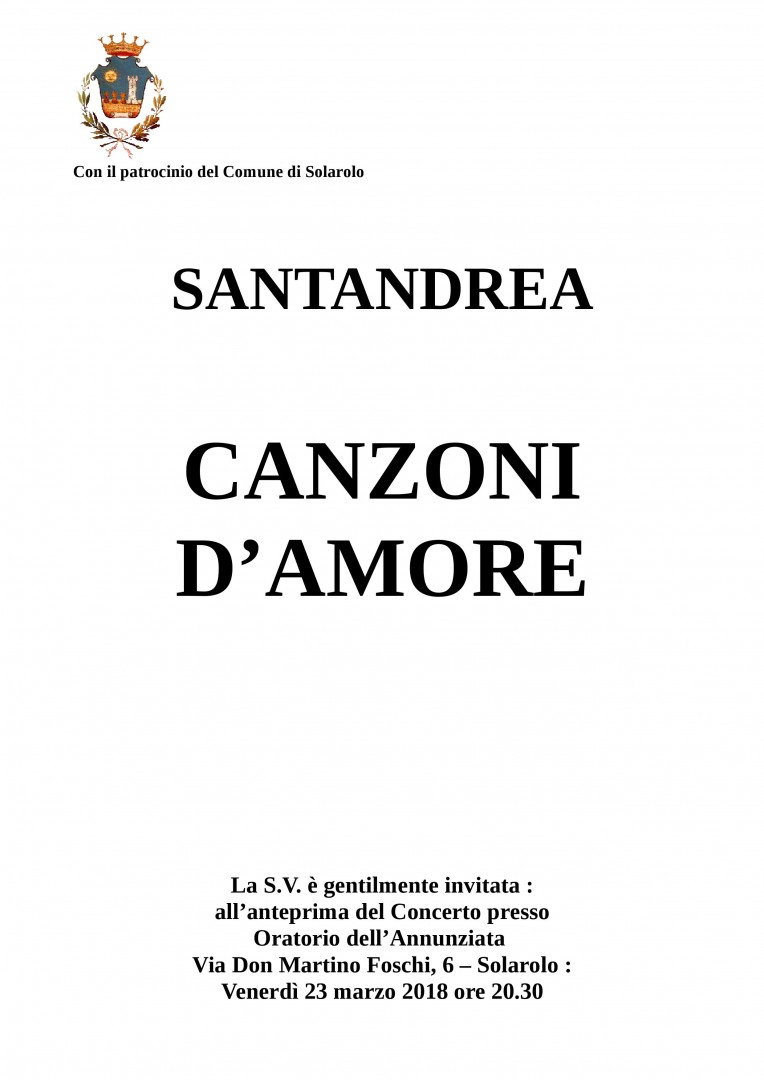 Con il patrocinio del Comune di Solarolo

SANTANDREA

CANZONI D’AMORE

La S.V. è gentilmente invitata :
all’anteprima del Concerto presso
Oratorio dell’Annunziata
Via Don Martino Foschi, 6 – Solarolo :
Venerdì 23 marzo 2018 ore 20.30